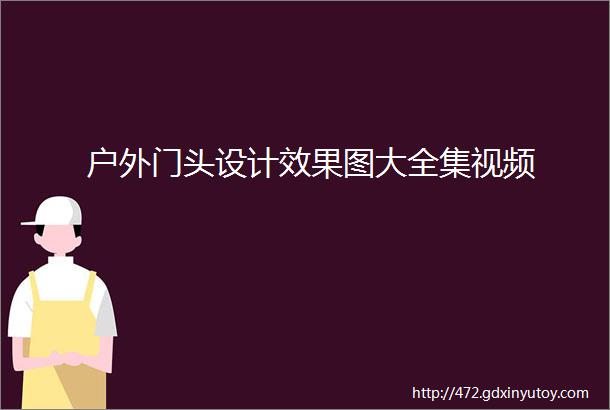 户外门头设计效果图大全集视频

http://472.gdxinyutoy.com